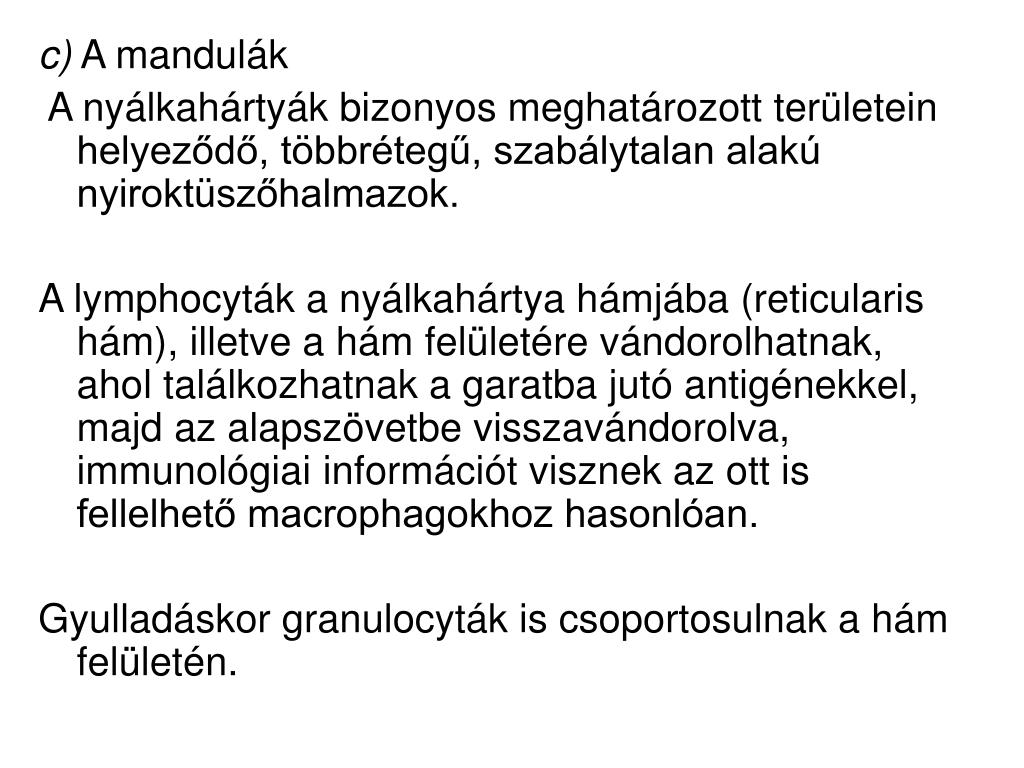 c) A mandulák

A nyálkahártyák bizonyos meghatározott területein helyeződő, többrétegű, szabálytalan alakú nyiroktüszőhalmazok.

A lymphocyták a nyálkahártya hámjába (reticularis hám), illetve a hám felületére vándorolhatnak, ahol találkozhatnak a garatba jutó antigénekkel, majd az alapszövetbe visszavándorolva, immunológiai információt visznek az ott is fellelhető macrophagokhoz hasonlóan.

Gyulladáskor granulocyták is csoportosulnak a hám felületén.